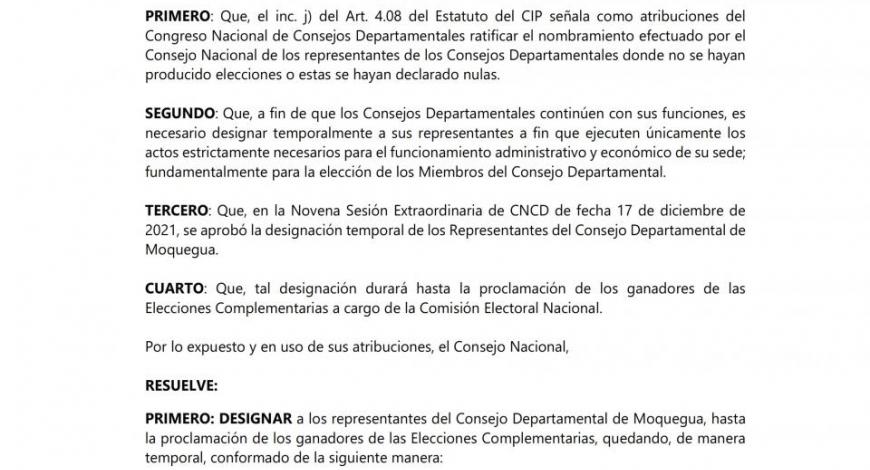 PRIMERO: Que, el inc. j) del Art. 4.08 del Estatuto del CIP señala como atribuciones del Congreso Nacional de Consejos Departamentales ratificar el nombramiento efectuado por el Consejo Nacional de los representantes de los Consejos Departamentales donde no se hayan producido elecciones o estas se hayan declarado nulas.

SEGUNDO: Que, a fin de que los Consejos Departamentales continúen con sus funciones, es necesario designar temporalmente a sus representantes a fin que ejecuten únicamente los actos estrictamente necesarios para el funcionamiento administrativo y económico de su sede; fundamentalmente para la elección de los Miembros del Consejo Departamental.

TERCERO: Que, en la Novena Sesión Extraordinaria de CNCD de fecha 17 de diciembre de 2021, se aprobó la designación temporal de los Representantes del Consejo Departamental de Moquegua.

CUARTO: Que, tal designación durará hasta la proclamación de los ganadores de las Elecciones Complementarias a cargo de la Comisión Electoral Nacional.

Por lo expuesto y en uso de sus atribuciones, el Consejo Nacional,

RESUELVE:

PRIMERO: DESIGNAR a los representantes del Consejo Departamental de Moquegua, hasta la proclamación de los ganadores de las Elecciones Complementarias, quedando, de manera temporal, conformado de la siguiente manera: